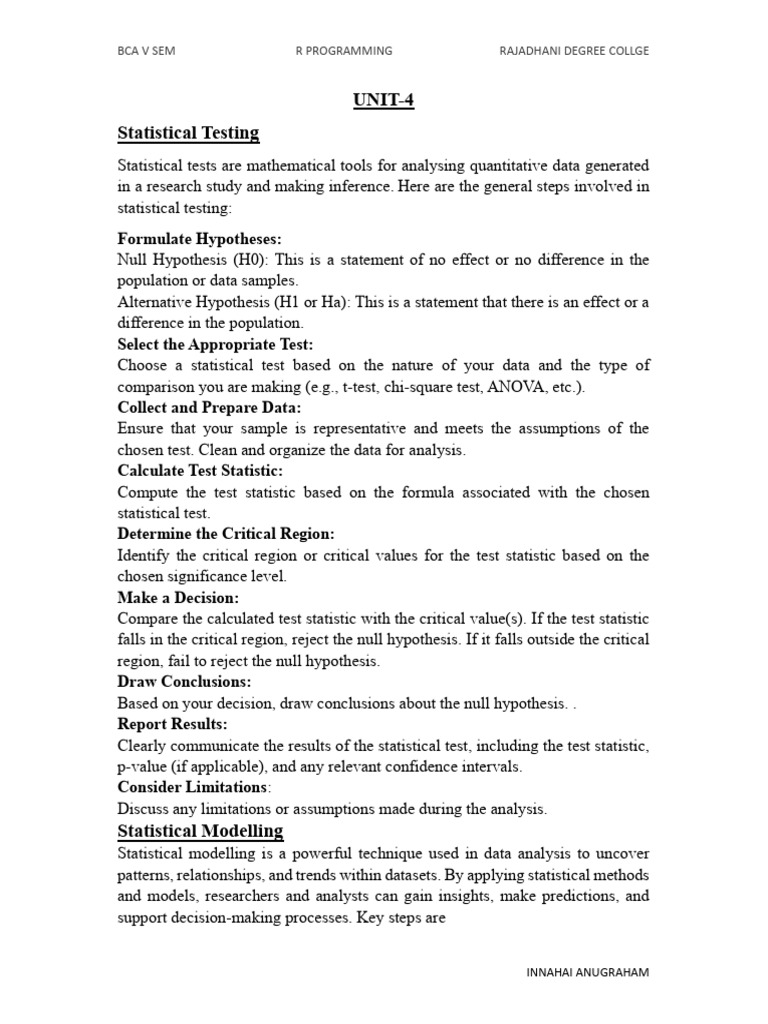 BCA V SEM R PROGRAMMING RAJADHANI DEGREE COLLGE

UNIT-4

Statistical Testing

Statistical tests are mathematical tools for analysing quantitative data generated in a research study and making inference. Here are the general steps involved in statistical testing:

Formulate Hypotheses:
Null Hypothesis (H0): This is a statement of no effect or no difference in the population or data samples.
Alternative Hypothesis (H1 or Ha): This is a statement that there is an effect or a difference in the population.
Select the Appropriate Test:
Choose a statistical test based on the nature of your data and the type of comparison you are making (e.g., t-test, chi-square test, ANOVA, etc.).
Collect and Prepare Data:
Ensure that your sample is representative and meets the assumptions of the chosen test. Clean and organize the data for analysis.
Calculate Test Statistic:
Compute the test statistic based on the formula associated with the chosen statistical test.
Determine the Critical Region:
Identify the critical region or critical values for the test statistic based on the chosen significance level.
Make a Decision:
Compare the calculated test statistic with the critical value(s). If the test statistic falls in the critical region, reject the null hypothesis. If it falls outside the critical region, fail to reject the null hypothesis.
Draw Conclusions:
Based on your decision, draw conclusions about the null hypothesis. .
Report Results:
Clearly communicate the results of the statistical test, including the test statistic, p-value (if applicable), and any relevant confidence intervals.
Consider Limitations:
Discuss any limitations or assumptions made during the analysis.

Statistical Modelling

Statistical modelling is a powerful technique used in data analysis to uncover patterns, relationships, and trends within datasets. By applying statistical methods and models, researchers and analysts can gain insights, make predictions, and support decision-making processes. Key steps are

INNAHAI ANUGRAHAM